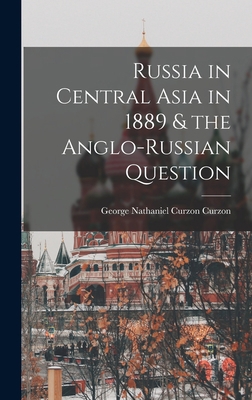 Russia in Central Asia in 1889 & the Anglo-Russian Question

George Nathaniel Curzon Curzon